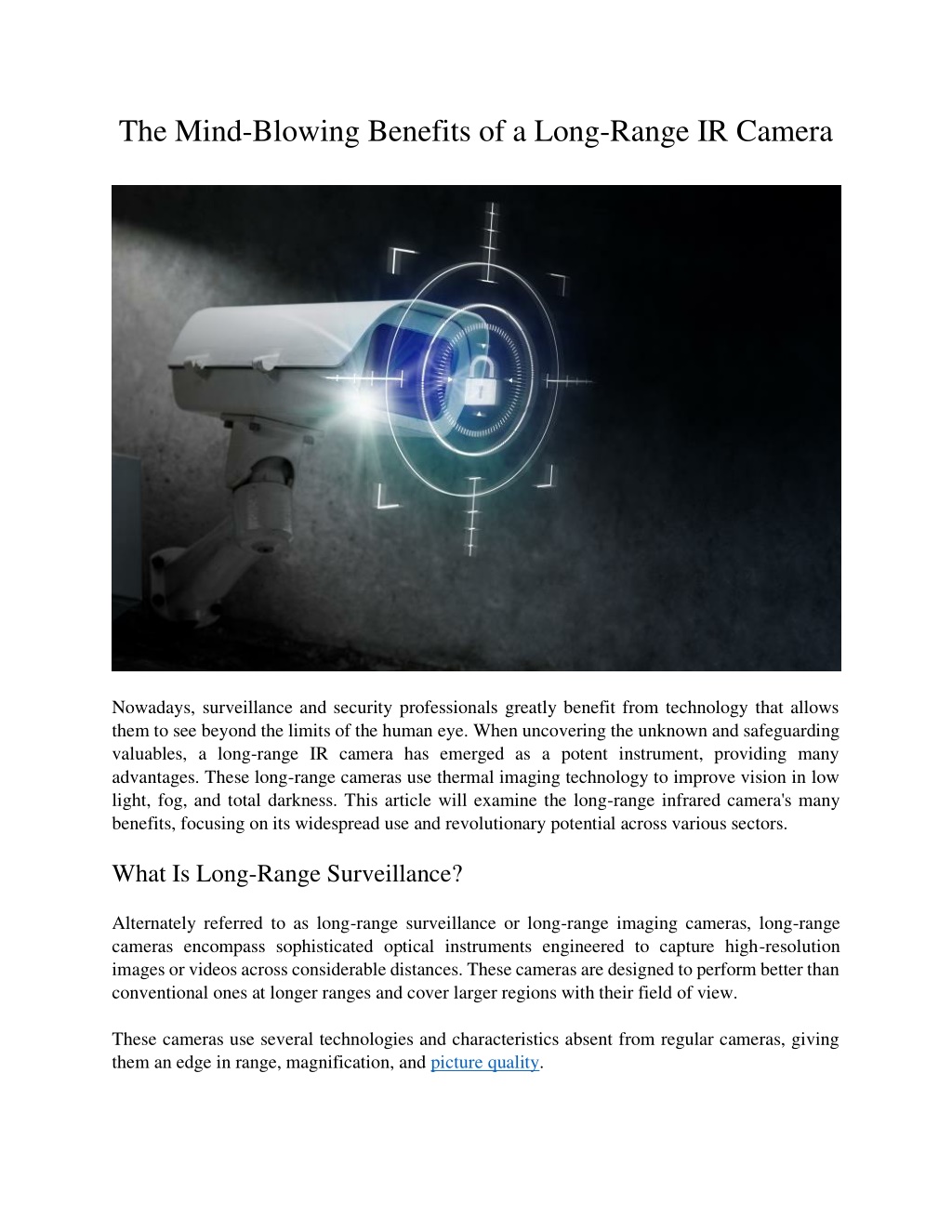 The Mind-Blowing Benefits of a Long-Range IR Camera

Nowadays, surveillance and security professionals greatly benefit from technology that allows them to see beyond the limits of the human eye. When uncovering the unknown and safeguarding valuables, a long-range IR camera has emerged as a potent instrument, providing many advantages. These long-range cameras use thermal imaging technology to improve vision in low light, fog, and total darkness. This article will examine the long-range infrared camera's many benefits, focusing on its widespread use and revolutionary potential across various sectors.

What Is Long-Range Surveillance?

Alternately referred to as long-range surveillance or long-range imaging cameras, long-range cameras encompass sophisticated optical instruments engineered to capture high-resolution images or videos across considerable distances. These cameras are designed to perform better than conventional ones at longer ranges and cover larger regions with their field of view.

These cameras use several technologies and characteristics absent from regular cameras, giving them an edge in range, magnification, and picture quality.